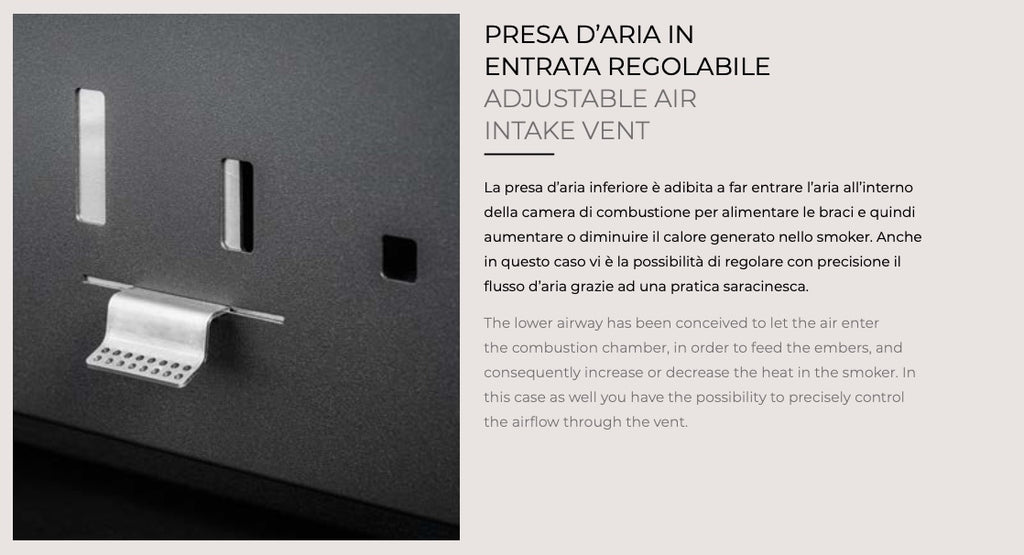 PRESA D'ARIA IN
ENTRATA REGOLABILE
ADJUSTABLE AIR
INTAKE VENT

La presa d'aria inferiore è adibita a far entrare l'aria all'interno della camera di combustione per alimentare le braci e quindi aumentare o diminuire il calore generato nello smoker. Anche in questo caso vi è la possibilità di regolare con precisione il flusso d'aria grazie ad una pratica saracinesca.

The lower airway has been conceived to let the air enter the combustion chamber, in order to feed the embers, and consequently increase or decrease the heat in the smoker. In this case as well you have the possibility to precisely control the airflow through the vent.